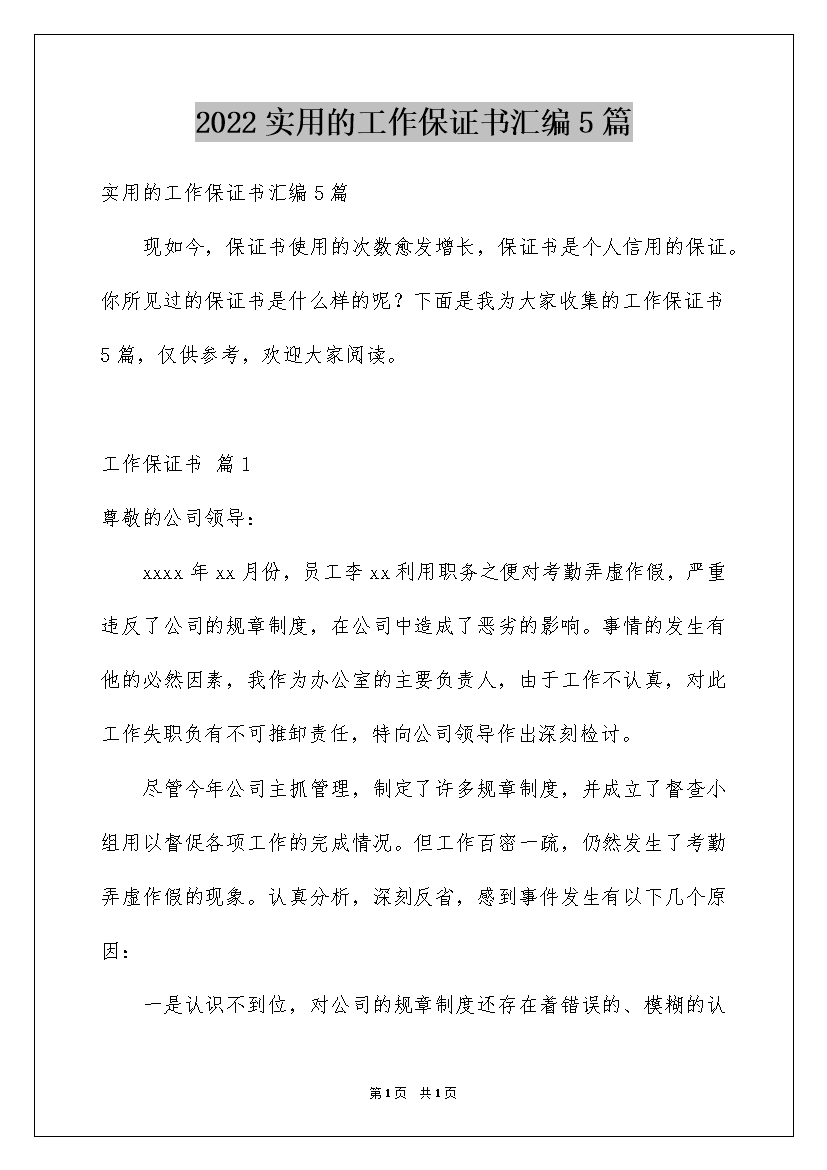 2022实用的工作保证书汇编5篇

实用的工作保证书汇编5篇

现如今，保证书使用的次数愈发增长，保证书是个人信用的保证。你所见过的保证书是什么样的呢？下面是我为大家收集的工作保证书5篇，仅供参考，欢迎大家阅读。

工作保证书 篇1

尊敬的公司领导：

xxxx年xx月份，员工李xx利用职务之便对考勤弄虚作假，严重违反了公司的规章制度，在公司中造成了恶劣的影响。事情的发生有他的必然因素，我作为办公室的主要负责人，由于工作不认真，对此工作失职负有不可推卸责任，特向公司领导作出深刻检讨。

尽管今年公司主抓管理，制定了许多规章制度，并成立了督查小组用以督促各项工作的完成情况。但工作百密一疏，仍然发生了考勤弄虚作假的现象。认真分析，深刻反省，感到事件发生有以下几个原因：

一是认识不到位，对公司的规章制度还存在着错误的、模糊的认

第1页 共1页